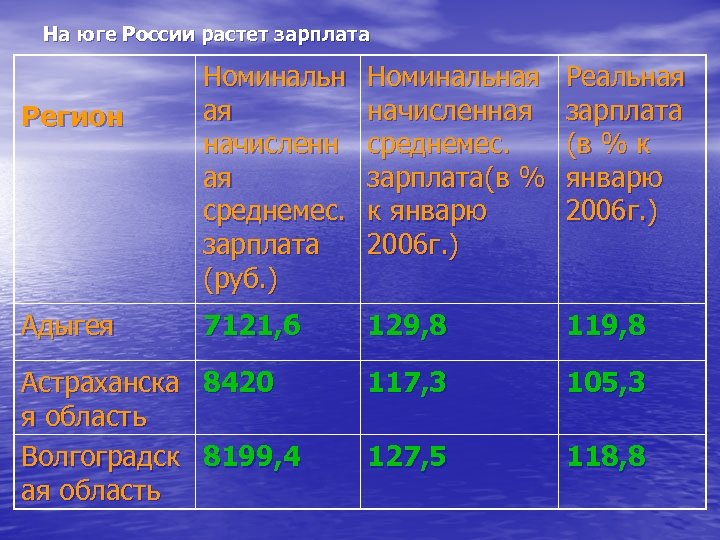 На юге России растет зарплата

| Регион | Номинальная начисленная среднемес. зарплата (руб.) | Номинальная начисленная среднемес. зарплата(в % к январю 2006г.) | Реальная зарплата (в % к январю 2006г.) |
|---|---|---|---|
| Адыгея | 7121,6 | 129,8 | 119,8 |
| Астраханская область | 8420 | 117,3 | 105,3 |
| Волгоградская область | 8199,4 | 127,5 | 118,8 |